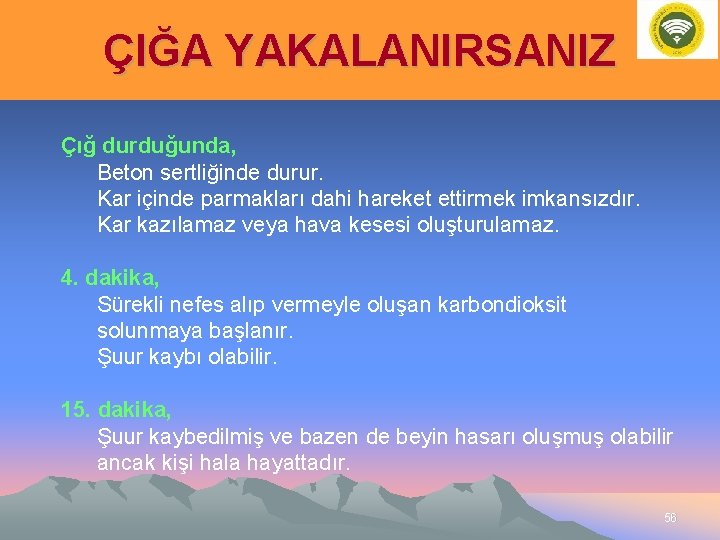 ÇIĞA YAKALANIRSANIZ

Çığ durduğunda,
Beton sertliğinde durur.
Kar içinde parmakları dahi hareket ettirmek imkansızdır.
Kar kazılamaz veya hava kesesi oluşturulamaz.

4. dakika,
Sürekli nefes alıp vermeyle oluşan karbondioksit solunmaya başlanır.
Şuur kaybı olabilir.

15. dakika,
Şuur kaybedilmiş ve bazen de beyin hasarı oluşmuş olabilir ancak kişi hala hayattadır.

56